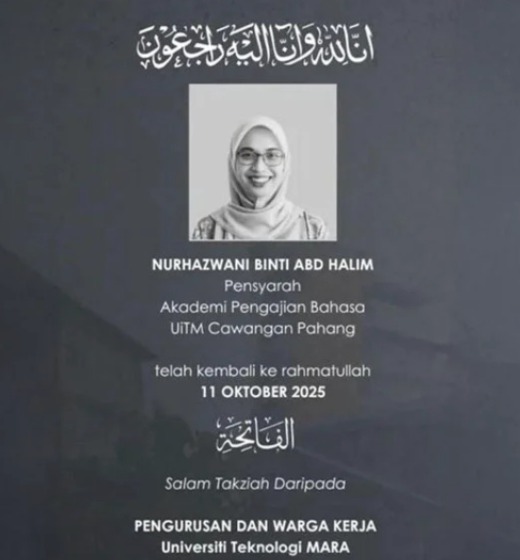 انا لله وانا اليه راجعون

NURHAZWANI BINTI ABD HALIM
Pensyarah
Akademi Pengajian Bahasa
UiTM Cawangan Pahang

telah kembali ke rahmatullah
11 OKTOBER 2025

الفاتحة

Salam Takziah Daripada

PENGURUSAN DAN WARGA KERJA
Universiti Teknologi MARA